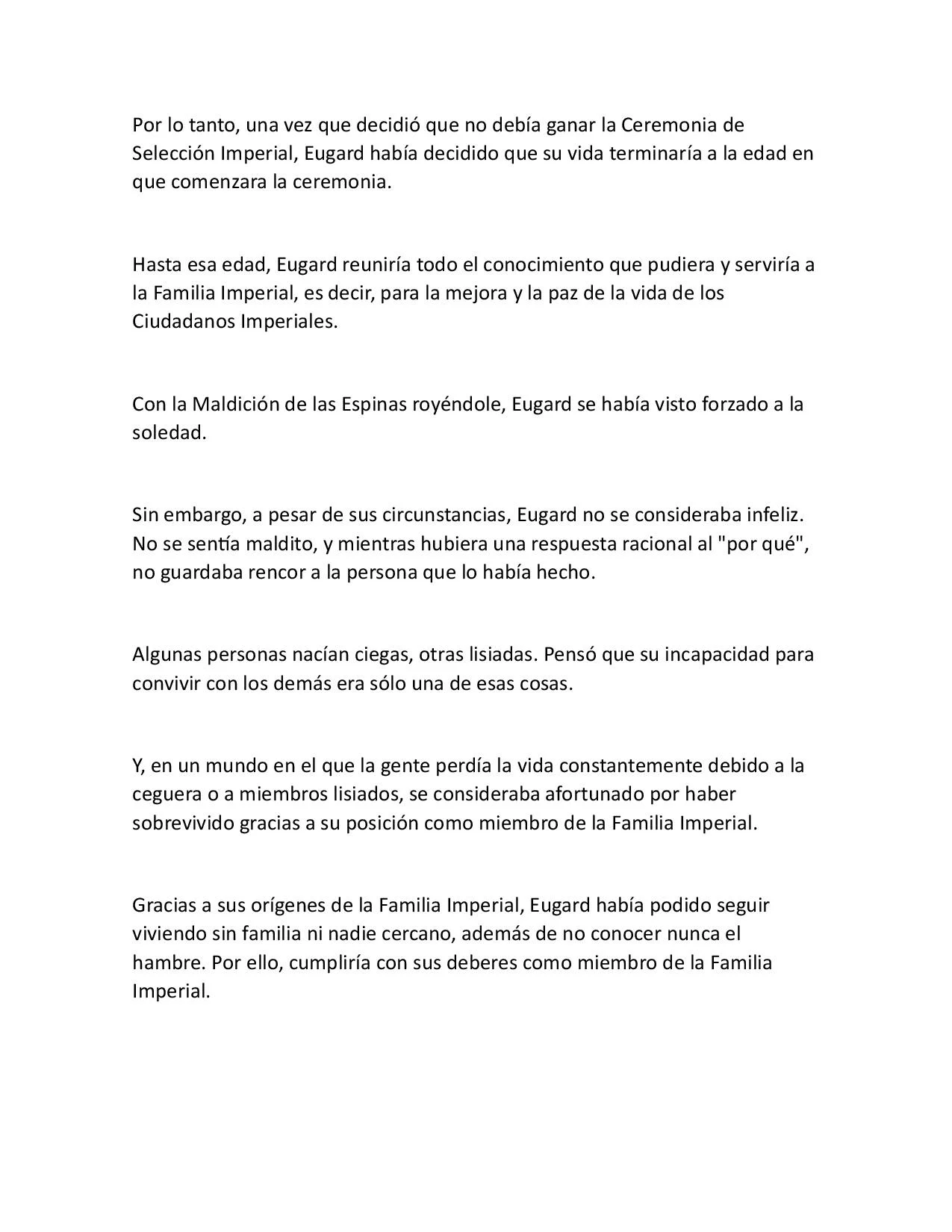 Por lo tanto, una vez que decidió que no debía ganar la Ceremonia de Selección Imperial, Eugard había decidido que su vida terminaría a la edad en que comenzara la ceremonia.

Hasta esa edad, Eugard reuniría todo el conocimiento que pudiera y serviría a la Familia Imperial, es decir, para la mejora y la paz de la vida de los Ciudadanos Imperiales.

Con la Maldición de las Espinas royéndole, Eugard se había visto forzado a la soledad.

Sin embargo, a pesar de sus circunstancias, Eugard no se consideraba infeliz. No se sentía maldito, y mientras hubiera una respuesta racional al "por qué", no guardaba rencor a la persona que lo había hecho.

Algunas personas nacían ciegas, otras lisiadas. Pensó que su incapacidad para convivir con los demás era sólo una de esas cosas.

Y, en un mundo en el que la gente perdía la vida constantemente debido a la ceguera o a miembros lisiados, se consideraba afortunado por haber sobrevivido gracias a su posición como miembro de la Familia Imperial.

Gracias a sus orígenes de la Familia Imperial, Eugard había podido seguir viviendo sin familia ni nadie cercano, además de no conocer nunca el hambre. Por ello, cumpliría con sus deberes como miembro de la Familia Imperial.